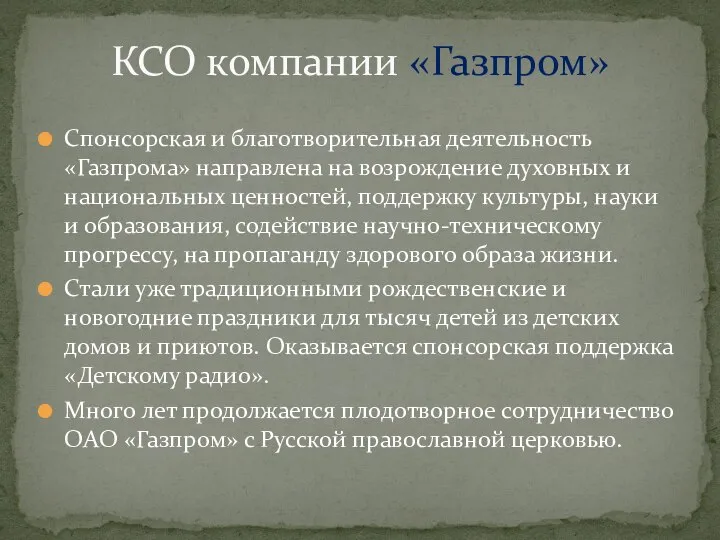 КСО компании «Газпром»

Спонсорская и благотворительная деятельность «Газпрома» направлена на возрождение духовных и национальных ценностей, поддержку культуры, науки и образования, содействие научно-техническому прогрессу, на пропаганду здорового образа жизни.

Стали уже традиционными рождественские и новогодние праздники для тысяч детей из детских домов и приютов. Оказывается спонсорская поддержка «Детскому радио».

Много лет продолжается плодотворное сотрудничество ОАО «Газпром» с Русской православной церковью.